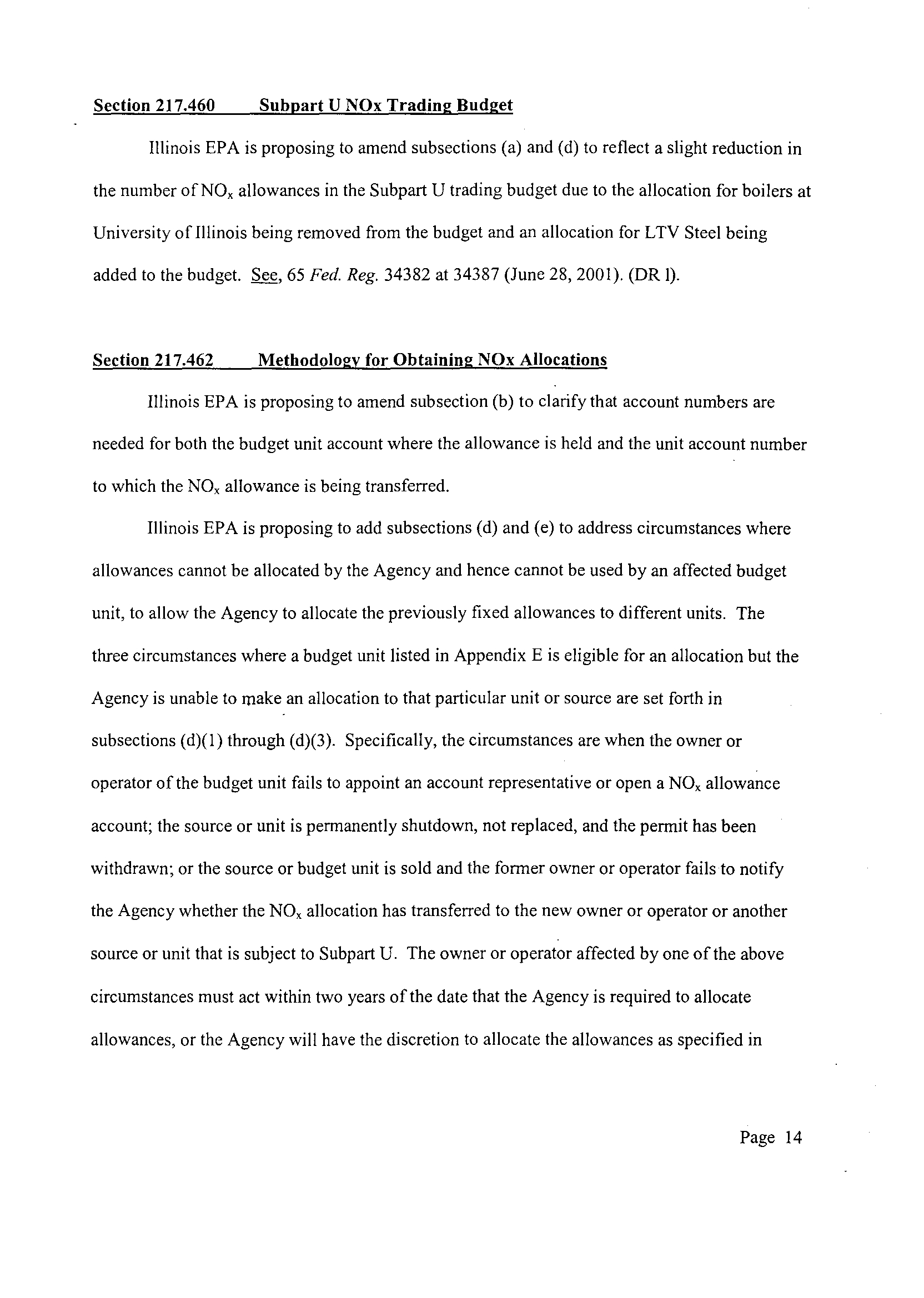 Section 217.460 Subpart U NOx Trading Budget

Illinois EPA is proposing to amend subsections (a) and (d) to reflect a slight reduction in the number of $NO_x$ allowances in the Subpart U trading budget due to the allocation for boilers at University of Illinois being removed from the budget and an allocation for LTV Steel being added to the budget. See, 65 Fed. Reg. 34382 at 34387 (June 28, 2001). (DR l).

Section 217.462 Methodology for Obtaining NOx Allocations

Illinois EPA is proposing to amend subsection (b) to clarify that account numbers are needed for both the budget unit account where the allowance is held and the unit account number to which the $NO_x$ allowance is being transferred.

Illinois EPA is proposing to add subsections (d) and (e) to address circumstances where allowances cannot be allocated by the Agency and hence cannot be used by an affected budget unit, to allow the Agency to allocate the previously fixed allowances to different units. The three circumstances where a budget unit listed in Appendix E is eligible for an allocation but the Agency is unable to make an allocation to that particular unit or source are set forth in subsections (d)(1) through (d)(3). Specifically, the circumstances are when the owner or operator of the budget unit fails to appoint an account representative or open a $NO_x$ allowance account; the source or unit is permanently shutdown, not replaced, and the permit has been withdrawn; or the source or budget unit is sold and the former owner or operator fails to notify the Agency whether the $NO_x$ allocation has transferred to the new owner or operator or another source or unit that is subject to Subpart U. The owner or operator affected by one of the above circumstances must act within two years of the date that the Agency is required to allocate allowances, or the Agency will have the discretion to allocate the allowances as specified in

Page 14